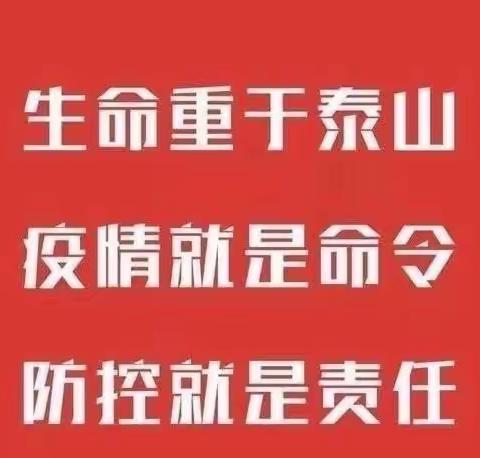 生命重于泰山
疫情就是命令
防控就是责任